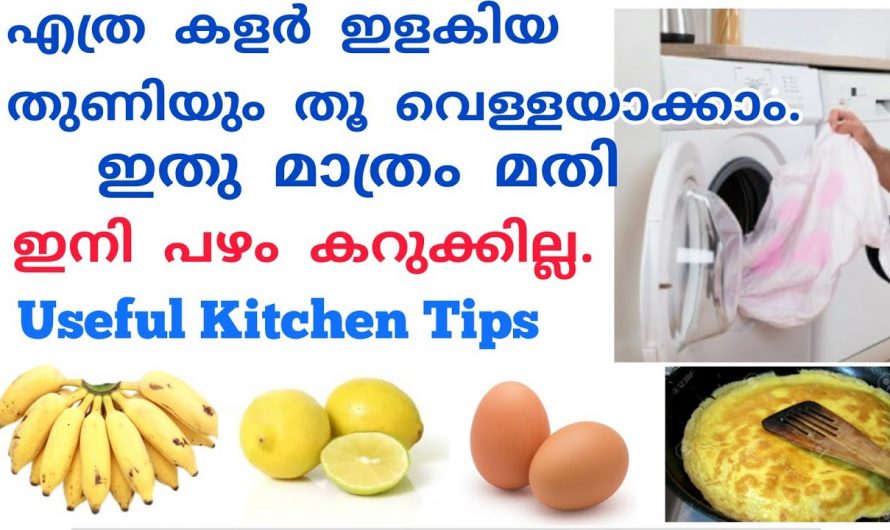 എത്ര കളർ ഇളകിയ തുണിയും തൂ വെള്ളയാക്കാം.
ഇതു മാത്രം മതി
ഇനി പഴം കറുക്കില്ല.
Useful Kitchen Tips